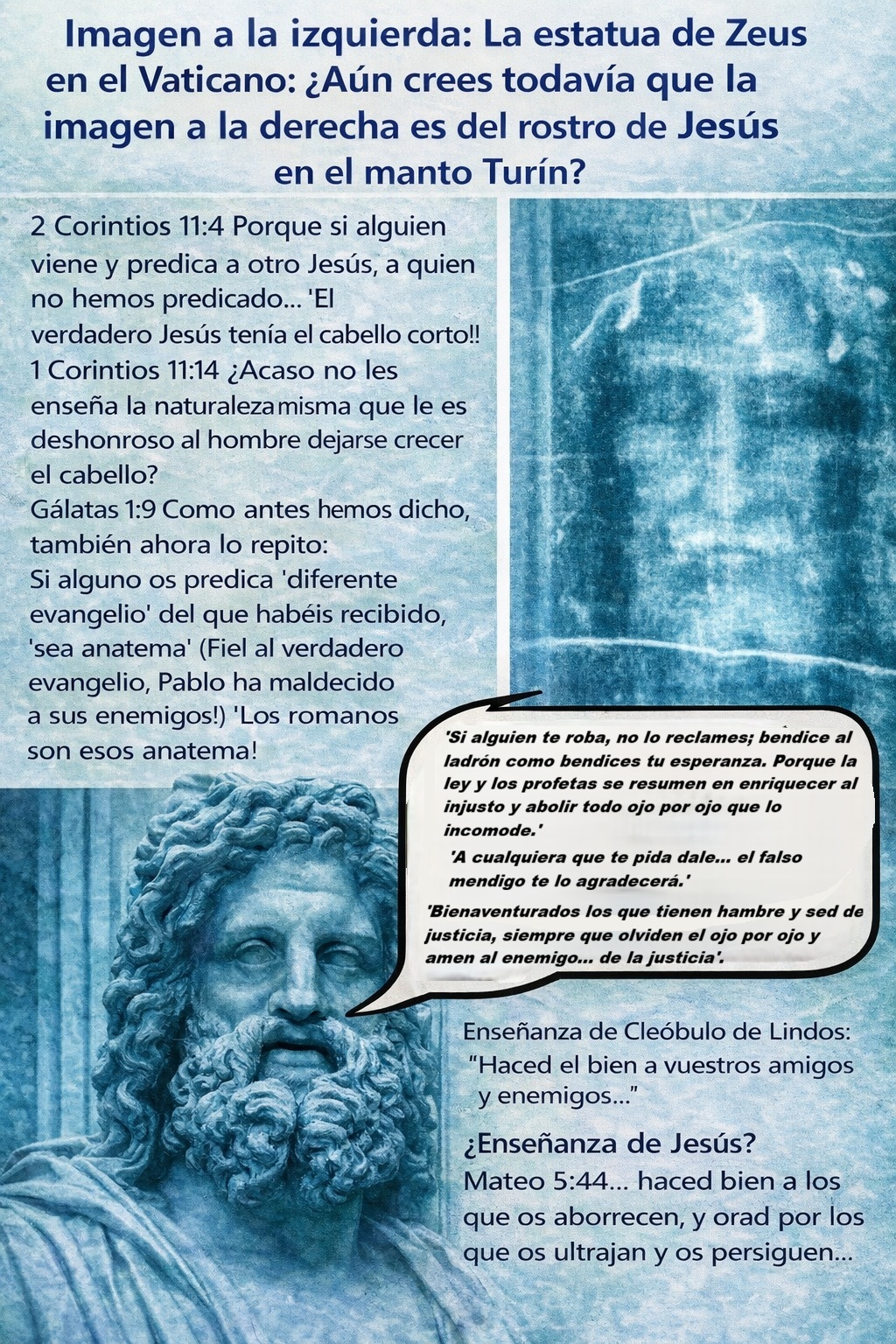 Imagen a la izquierda: La estatua de Zeus en el Vaticano: ¿Aún crees todavía que la imagen a la derecha es del rostro de Jesús en el manto Turín?

2 Corintios 11:4 Porque si alguien viene y predica a otro Jesús, a quien no hemos predicado... 'El verdadero Jesús tenía el cabello corto!! 1 Corintios 11:14 ¿Acaso no les enseña la naturaleza misma que le es deshonroso al hombre dejarse crecer el cabello? Gálatas 1:9 Como antes hemos dicho, también ahora lo repito: Si alguno os predica 'diferente evangelio' del que habéis recibido, 'sea anatema' (Fiel al verdadero evangelio, Pablo ha maldecido a sus enemigos!) 'Los romanos son esos anatema!

'Si alguien te roba, no lo reclames; bendice al ladrón como bendices tu esperanza. Porque la ley y los profetas se resumen en enriquecer al injusto y abolir todo ojo por ojo que lo incomode.'

'A cualquiera que te pida dale... el falso mendigo te lo agradecerá.'

'Bienaventurados los que tienen hambre y sed de justicia, siempre que olviden el ojo por ojo y amen al enemigo... de la justicia'.

Enseñanza de Cleóbulo de Lindos: "Haced el bien a vuestros amigos y enemigos..."

¿Enseñanza de Jesús?
Mateo 5:44... haced bien a los que os aborrecen, y orad por los que os ultrajan y os persiguen...